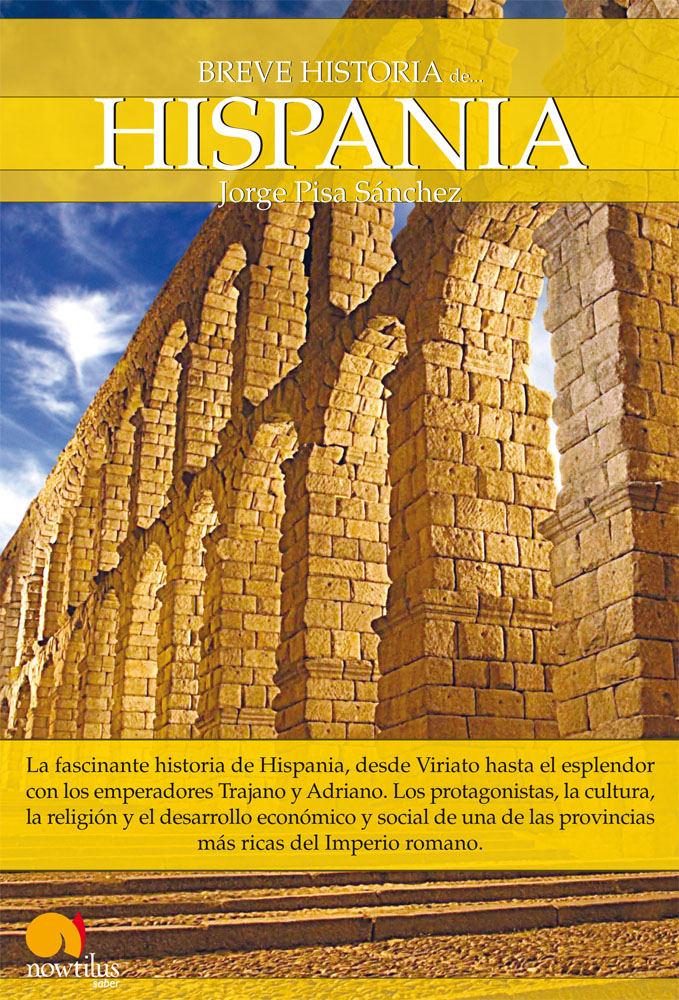 BREVE HISTORIA de...

HISPANIA

Jorge Pisa Sánchez

La fascinante historia de Hispania, desde Viriato hasta el esplendor con los emperadores Trajano y Adriano. Los protagonistas, la cultura, la religión y el desarrollo económico y social de una de las provincias más ricas del Imperio romano.

nowtilus
saber